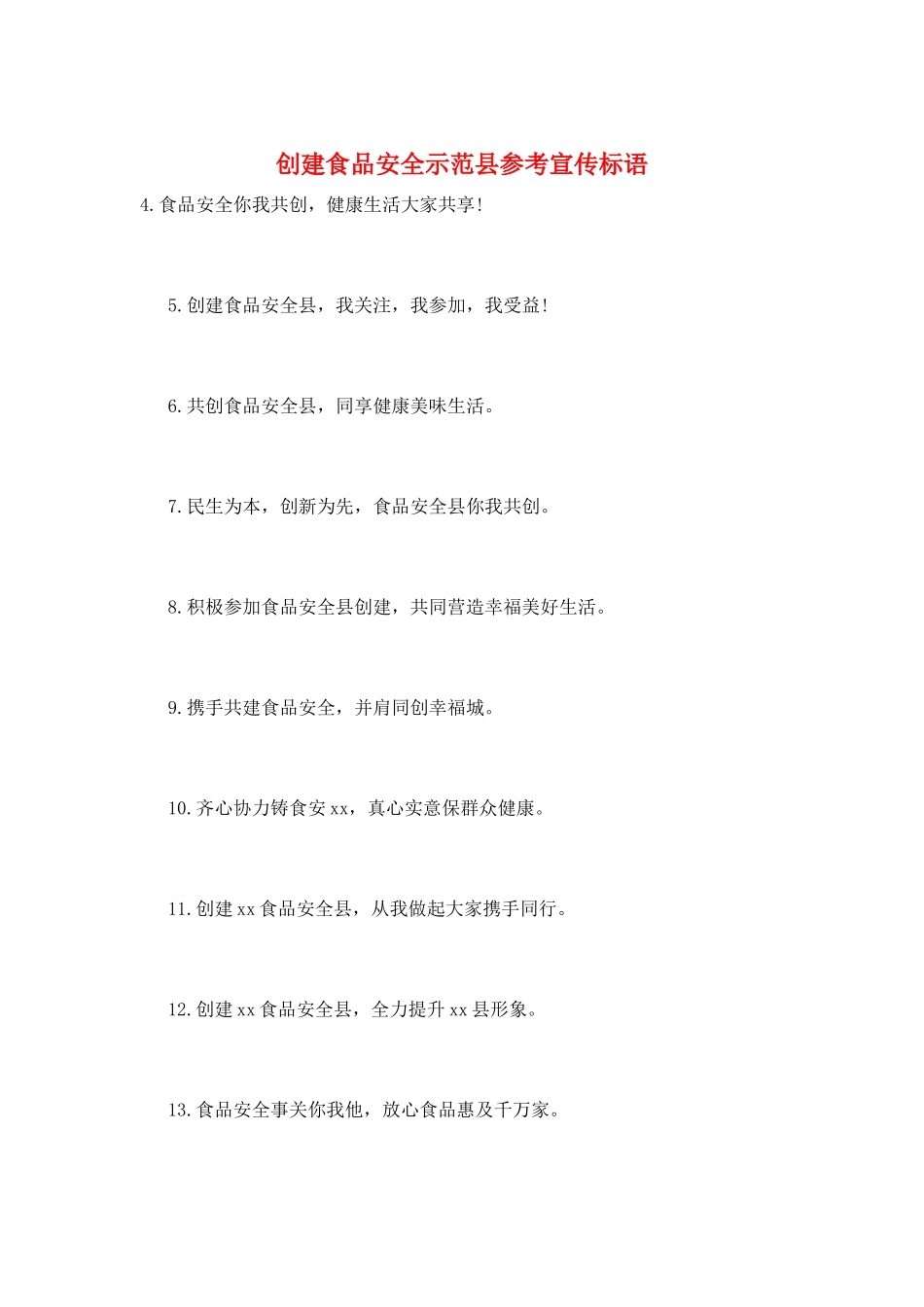 创建食品安全示范县参考宣传标语

4.食品安全你我共创，健康生活大家共享!

5.创建食品安全县，我关注，我参加，我受益!

6.共创食品安全县，同享健康美味生活。

7.民生为本，创新为先，食品安全县你我共创。

8.积极参加食品安全县创建，共同营造幸福美好生活。

9.携手共建食品安全，并肩同创幸福城。

10.齐心协力铸食安xx，真心实意保群众健康。

11.创建xx食品安全县，从我做起大家携手同行。

12.创建xx食品安全县，全力提升xx县形象。

13.食品安全事关你我他，放心食品惠及千万家。